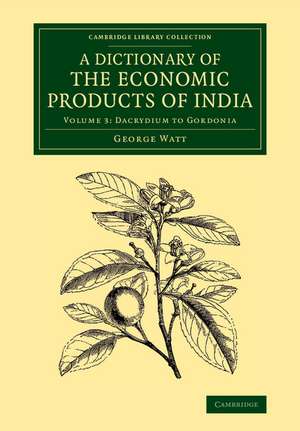 CAMBRIDGE LIBRARY COLLECTION

A DICTIONARY OF THE ECONOMIC PRODUCTS OF INDIA

VOLUME 3: DACRYDIUM TO GORDONIA

GEORGE WATT

CAMBRIDGE